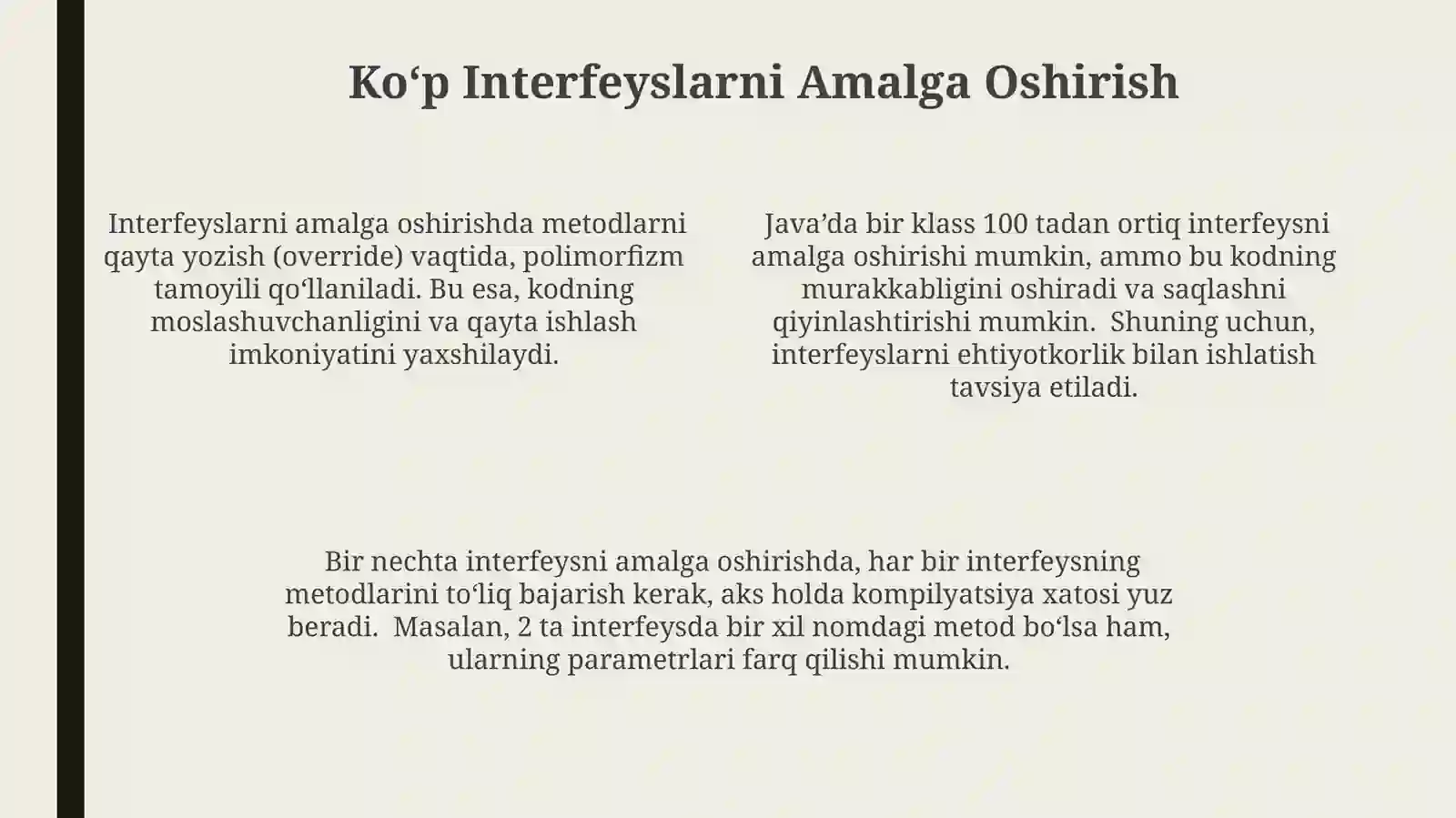 Ko‘p Interfeyslarni Amalga Oshirish

Interfeyslarni amalga oshirishda metodlarni qayta yozish (override) vaqtida, polimorfizm tamoyili qo‘llaniladi. Bu esa, kodning moslashuvchanligini va qayta ishlash imkoniyatini yaxshilaydi.

Java’da bir klass 100 tadan ortiq interfeysni amalga oshirishi mumkin, ammo bu kodning murakkabligini oshiradi va saqlashni qiyinlashtirishi mumkin. Shuning uchun, interfeyslarni ehtiyotkorlik bilan ishlatish tavsiya etiladi.

Bir nechta interfeysni amalga oshirishda, har bir interfeysning metodlarini to‘liq bajarish kerak, aks holda kompilyatsiya xatosi yuz beradi. Masalan, 2 ta interfeysda bir xil nomdagi metod bo‘lsa ham, ularning parametrlari farq qilishi mumkin.